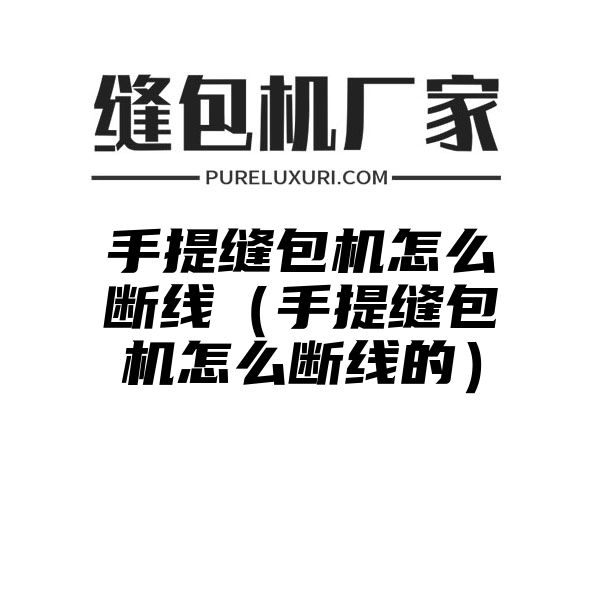 缝包机厂家

PURELUXURI.COM

手提缝包机怎么断线（手提缝包机怎么断线的）